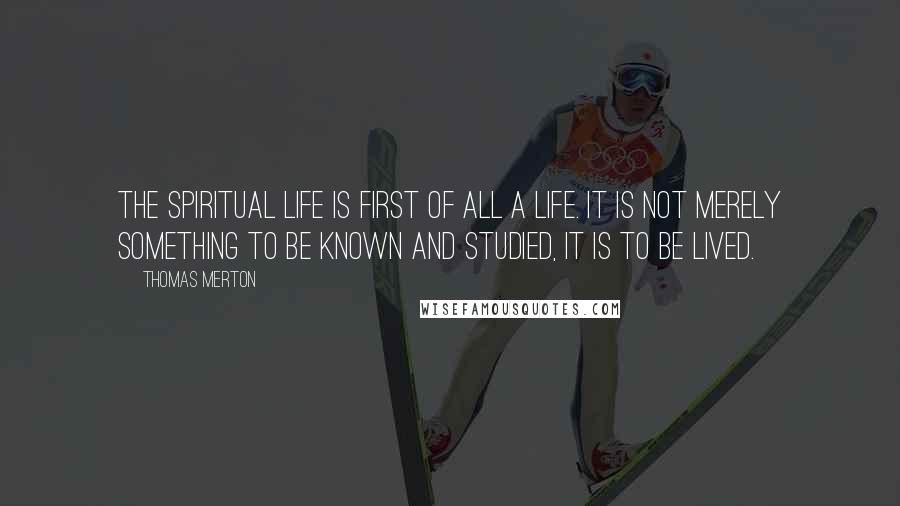 THE SPIRITUAL LIFE IS FIRST OF ALL A LIFE. IT IS NOT MERELY SOMETHING TO BE KNOWN AND STUDIED, IT IS TO BE LIVED.

THOMAS MERTON

WISEFAMOUSQUOTES.COM